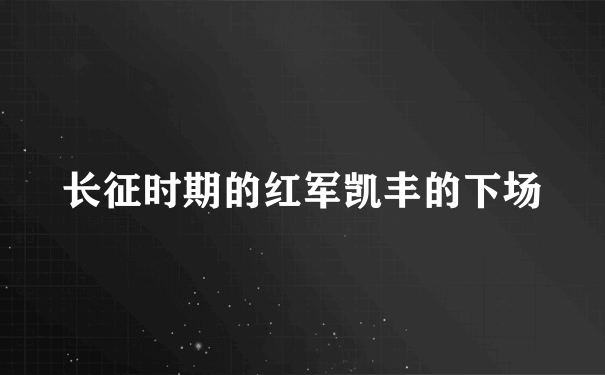 长征时期的红军凯丰的下场